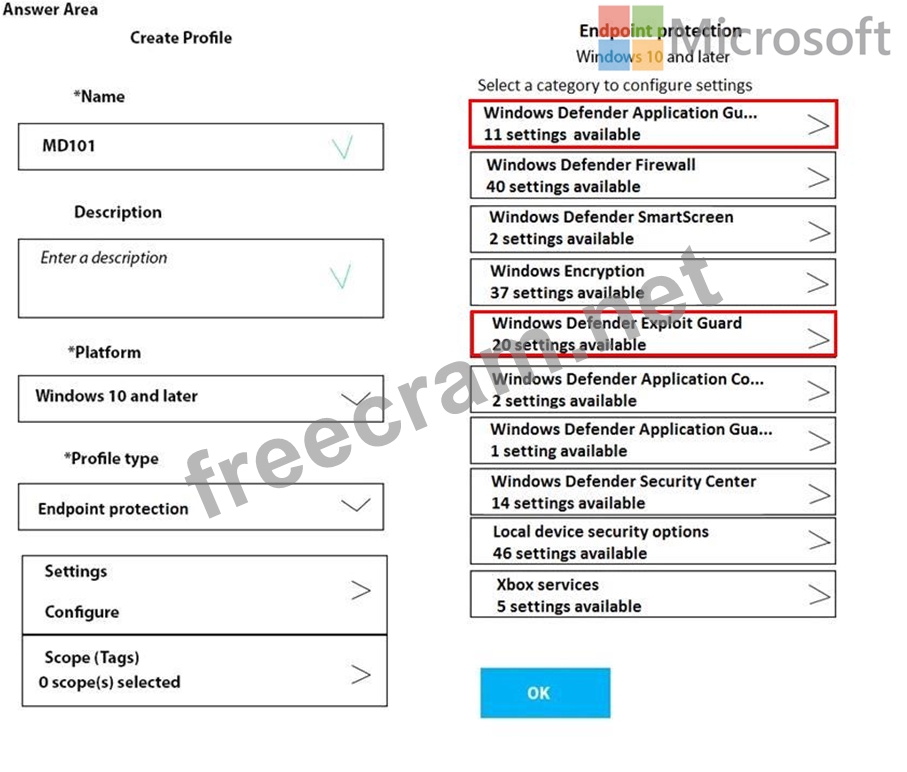 Answer Area

Create Profile

*Name

MD101

Description

Enter a description

*Platform

Windows 10 and later

*Profile type

Endpoint protection

Settings

Configure

Scope (Tags)

0 scope(s) selected

Endpoint protection

Windows 10 and later

Microsoft

Select a category to configure settings

Windows Defender Application Gu...
11 settings available

Windows Defender Firewall
40 settings available

Windows Defender SmartScreen
2 settings available

Windows Encryption
37 settings available

Windows Defender Exploit Guard
20 settings available

Windows Defender Application Co...
2 settings available

Windows Defender Application Gua...
1 setting available

Windows Defender Security Center
14 settings available

Local device security options
46 settings available

Xbox services
5 settings available

OK

freecram.net